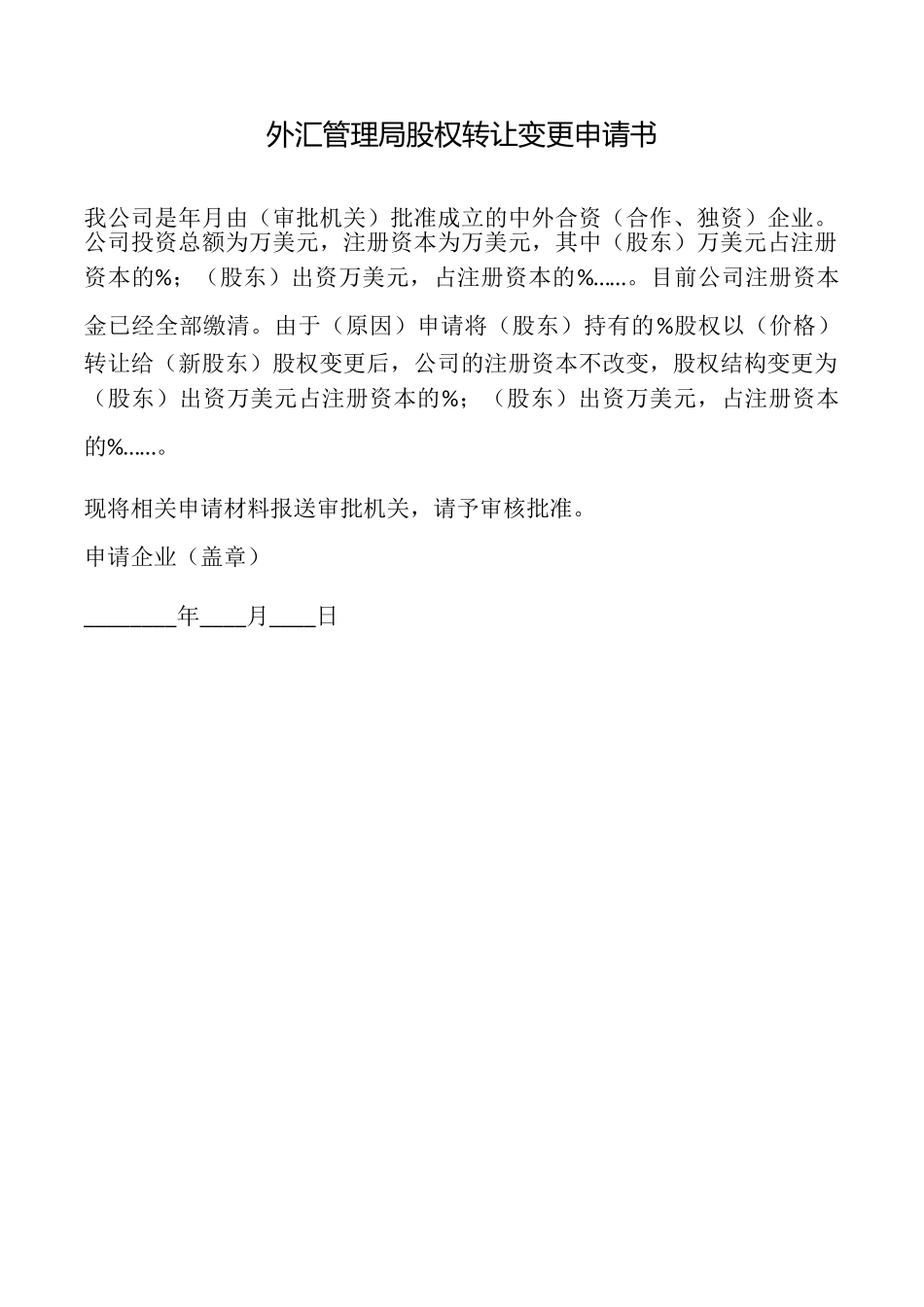 外汇管理局股权转让变更申请书

我公司是年月由（审批机关）批准成立的中外合资（合作、独资）企业。公司投资总额为万美元，注册资本为万美元，其中（股东）万美元占注册资本的%；（股东）出资万美元，占注册资本的%……。目前公司注册资本金已经全部缴清。由于（原因）申请将（股东）持有的%股权以（价格）转让给（新股东）股权变更后，公司的注册资本不改变，股权结构变更为（股东）出资万美元占注册资本的%；（股东）出资万美元，占注册资本的%……。

现将相关申请材料报送审批机关，请予审核批准。

申请企业（盖章）

________年____月____日